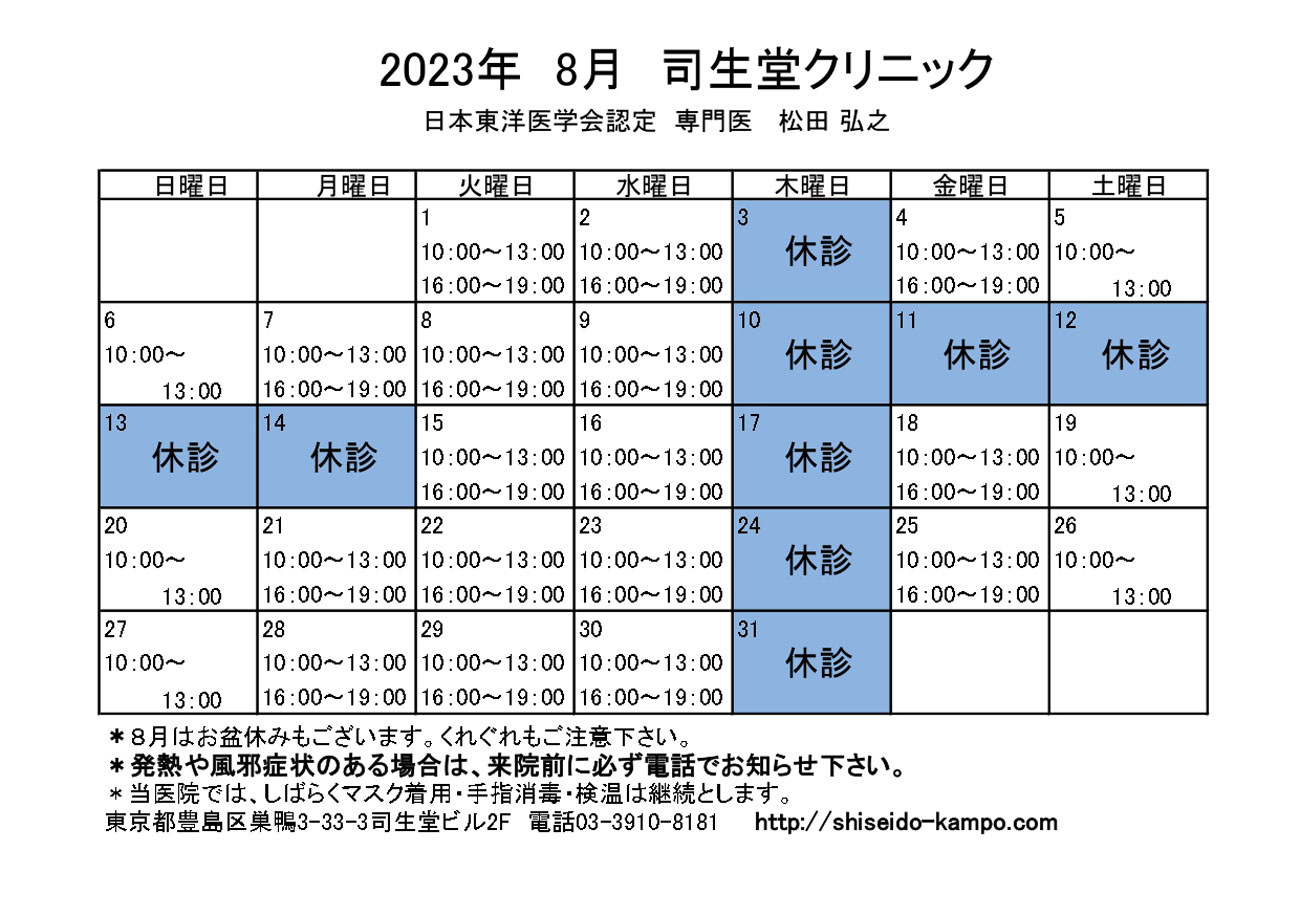 2023年 8月 司生堂クリニック

日本東洋医学会認定 専門医 松田 弘之

| 日曜日 | 月曜日 | 火曜日 | 水曜日 | 木曜日 | 金曜日 | 土曜日 |
|---|---|---|---|---|---|---|
| | | 1 10:00～13:00 16:00～19:00 | 2 10:00～13:00 16:00～19:00 | 3 休診 | 4 10:00～13:00 16:00～19:00 | 5 10:00～ 13:00 |
| 6 10:00～ 13:00 | 7 10:00～13:00 16:00～19:00 | 8 10:00～13:00 16:00～19:00 | 9 10:00～13:00 16:00～19:00 | 10 休診 | 11 休診 | 12 休診 |
| 13 休診 | 14 休診 | 15 10:00～13:00 16:00～19:00 | 16 10:00～13:00 16:00～19:00 | 17 休診 | 18 10:00～13:00 16:00～19:00 | 19 10:00～ 13:00 |
| 20 10:00～ 13:00 | 21 10:00～13:00 16:00～19:00 | 22 10:00～13:00 16:00～19:00 | 23 10:00～13:00 16:00～19:00 | 24 休診 | 25 10:00～13:00 16:00～19:00 | 26 10:00～ 13:00 |
| 27 10:00～ 13:00 | 28 10:00～13:00 16:00～19:00 | 29 10:00～13:00 16:00～19:00 | 30 10:00～13:00 16:00～19:00 | 31 休診 | | |

＊8月はお盆休みもございます。くれぐれもご注意下さい。
＊発熱や風邪症状のある場合は、来院前に必ず電話でお知らせ下さい。
＊当医院では、しばらくマスク着用・手指消毒・検温は継続とします。
東京都豊島区巣鴨3-33-3司生堂ビル2F 電話03-3910-8181 http://shiseido-kampo.com